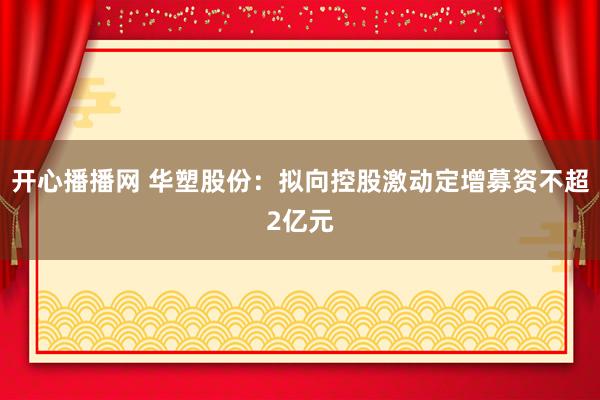 开心播播网 华塑股份：拟向控股激动定增募资不超2亿元